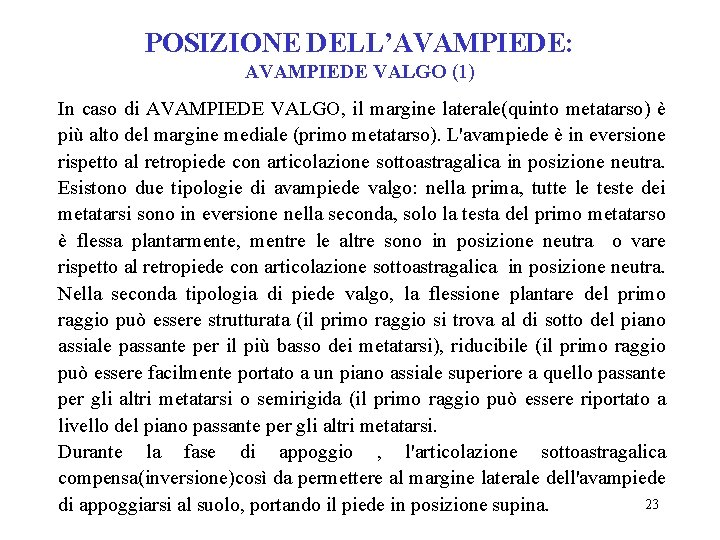 POSIZIONE DELL'AVAMPIEDE:
AVAMPIEDE VALGO (1)

In caso di AVAMPIEDE VALGO, il margine laterale(quinto metatarso) è più alto del margine mediale (primo metatarso). L'avampiede è in eversione rispetto al retropiede con articolazione sottoastragalica in posizione neutra. Esistono due tipologie di avampiede valgo: nella prima, tutte le teste dei metatarsi sono in eversione nella seconda, solo la testa del primo metatarso è flessa plantarmente, mentre le altre sono in posizione neutra o vare rispetto al retropiede con articolazione sottoastragalica in posizione neutra. Nella seconda tipologia di piede valgo, la flessione plantare del primo raggio può essere strutturata (il primo raggio si trova al di sotto del piano assiale passante per il più basso dei metatarsi), riducibile (il primo raggio può essere facilmente portato a un piano assiale superiore a quello passante per gli altri metatarsi o semirigida (il primo raggio può essere riportato a livello del piano passante per gli altri metatarsi.
Durante la fase di appoggio , l'articolazione sottoastragalica compensa(inversione)così da permettere al margine laterale dell'avampiede di appoggiarsi al suolo, portando il piede in posizione supina.

23